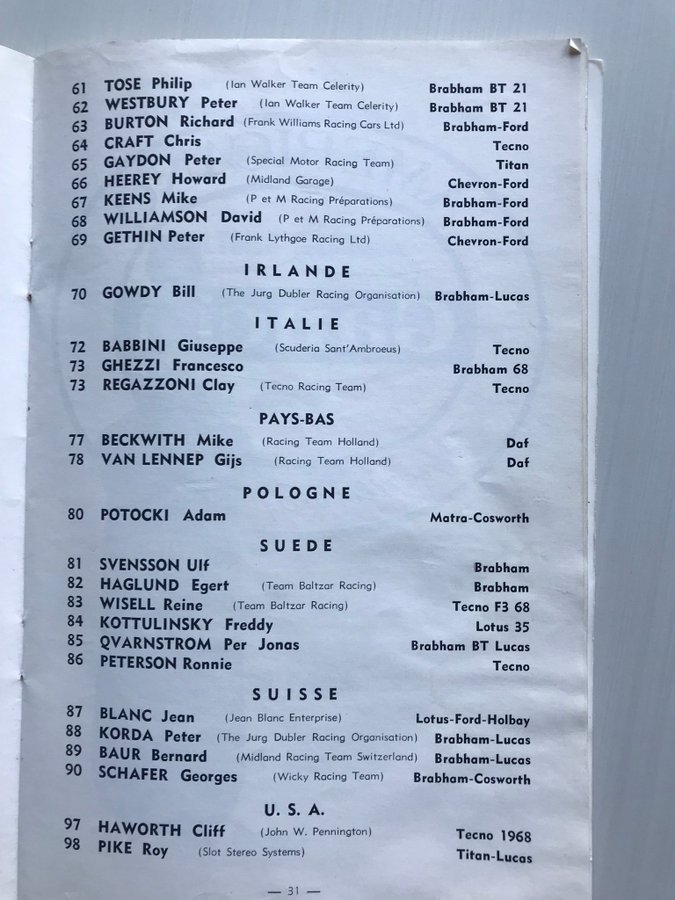 61 TOSE Philip (Ian Walker Team Celerity) Brabham BT 21
62 WESTBURY Peter (Ian Walker Team Celerity) Brabham BT 21
63 BURTON Richard (Frank Williams Racing Cars Ltd) Brabham-Ford
64 CRAFT Chris Tecno
65 GAYDON Peter (Special Motor Racing Team) Titan
66 HEEREY Howard (Midland Garage) Chevron-Ford
67 KEENS Mike (P et M Racing Préparations) Brabham-Ford
68 WILLIAMSON David (P et M Racing Préparations) Brabham-Ford
69 GETHIN Peter (Frank Lythgoe Racing Ltd) Chevron-Ford

IRLANDE

70 GOWDY Bill (The Jurg Dubler Racing Organisation) Brabham-Lucas

ITALIE

72 BABBINI Giuseppe (Scuderia Sant'Ambroeus) Tecno
73 GHEZZI Francesco Brabham 68
73 REGAZZONI Clay (Tecno Racing Team) Tecno

PAYS-BAS

77 BECKWITH Mike (Racing Team Holland) Daf
78 VAN LENNEP Gijs (Racing Team Holland) Daf

POLOGNE

80 POTOCKI Adam Matra-Cosworth

SUEDE

81 SVENSSON Ulf Brabham
82 HAGLUND Egert (Team Baltzar Racing) Brabham
83 WISELL Reine (Team Baltzar Racing) Tecno F3 68
84 KOTTULINSKY Freddy Lotus 35
85 QVARNSTROM Per Jonas Brabham BT Lucas
86 PETERSON Ronnie Tecno

SUISSE

87 BLANC Jean (Jean Blanc Enterprise) Lotus-Ford-Holbay
88 KORDA Peter (The Jurg Dubler Racing Organisation) Brabham-Lucas
89 BAUR Bernard (Midland Racing Team Switzerland) Brabham-Lucas
90 SCHAFER Georges (Wicky Racing Team) Brabham-Cosworth

U. S. A.

97 HAWORTH Cliff (John W. Pennington) Tecno 1968
98 PIKE Roy (Slot Stereo Systems) Titan-Lucas

— 31 —